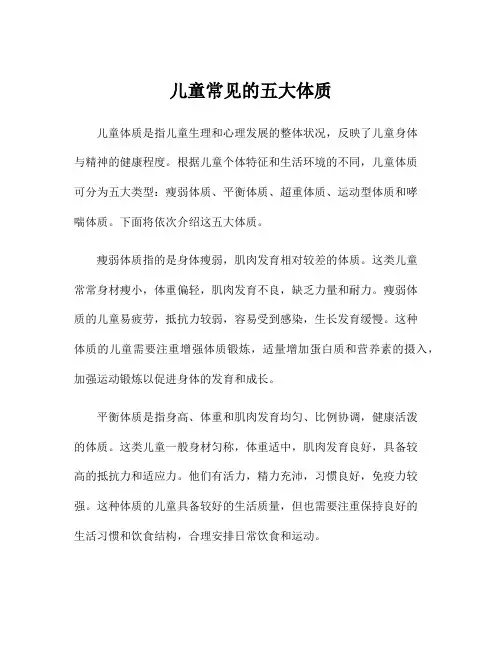 儿童常见的五大体质

儿童体质是指儿童生理和心理发展的整体状况，反映了儿童身体与精神的健康程度。根据儿童个体特征和生活环境的不同，儿童体质可分为五大类型：瘦弱体质、平衡体质、超重体质、运动型体质和哮喘体质。下面将依次介绍这五大体质。

瘦弱体质指的是身体瘦弱，肌肉发育相对较差的体质。这类儿童常常身材瘦小，体重偏轻，肌肉发育不良，缺乏力量和耐力。瘦弱体质的儿童易疲劳，抵抗力较弱，容易受到感染，生长发育缓慢。这种体质的儿童需要注重增强体质锻炼，适量增加蛋白质和营养素的摄入，加强运动锻炼以促进身体的发育和成长。

平衡体质是指身高、体重和肌肉发育均匀、比例协调，健康活泼的体质。这类儿童一般身材匀称，体重适中，肌肉发育良好，具备较高的抵抗力和适应力。他们有活力，精力充沛，习惯良好，免疫力较强。这种体质的儿童具备较好的生活质量，但也需要注重保持良好的生活习惯和饮食结构，合理安排日常饮食和运动。